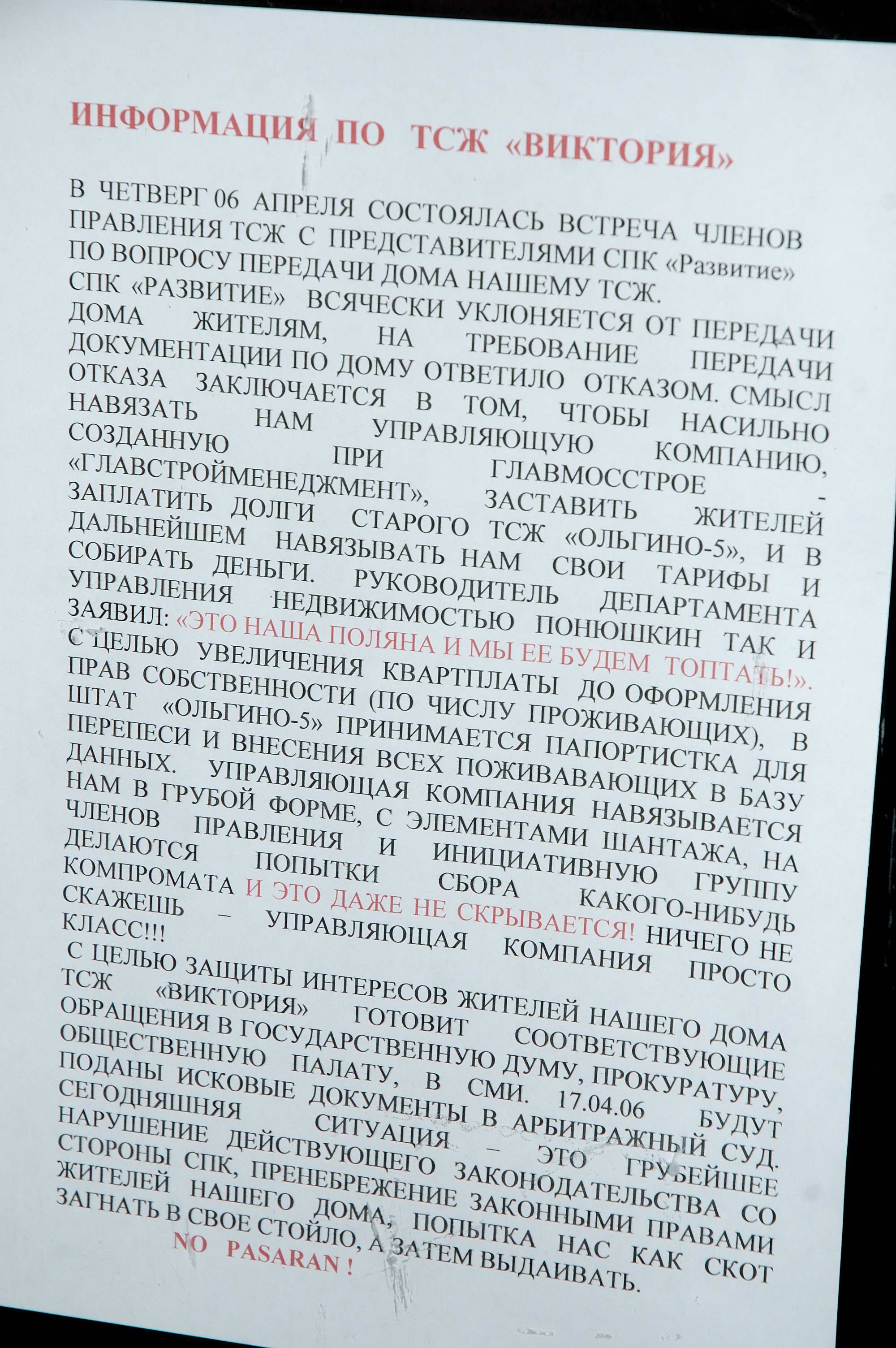 ИНФОРМАЦИЯ ПО ТСЖ «ВИКТОРИЯ»

В ЧЕТВЕРГ 06 АПРЕЛЯ СОСТОЯЛАСЬ ВСТРЕЧА ЧЛЕНОВ ПРАВЛЕНИЯ ТСЖ С ПРЕДСТАВИТЕЛЯМИ СПК «Развитие» ПО ВОПРОСУ ПЕРЕДАЧИ ДОМА НАШЕМУ ТСЖ.

СПК «РАЗВИТИЕ» ВСЯЧЕСКИ УКЛОНЯЕТСЯ ОТ ПЕРЕДАЧИ ДОМА ЖИТЕЛЯМ, НА ТРЕБОВАНИЕ ПЕРЕДАЧИ ДОКУМЕНТАЦИИ ПО ДОМУ ОТВЕТИЛО ОТКАЗОМ. СМЫСЛ ОТКАЗА ЗАКЛЮЧАЕТСЯ В ТОМ, ЧТОБЫ НАСИЛЬНО НАВЯЗАТЬ НАМ УПРАВЛЯЮЩУЮ КОМПАНИЮ, СОЗДАННУЮ ПРИ ГЛАВМОССТРОЕ - «ГЛАВСТРОЙМЕНЕДЖМЕНТ», ЗАСТАВИТЬ ЖИТЕЛЕЙ ЗАПЛАТИТЬ ДОЛГИ СТАРОГО ТСЖ «ОЛЬГИНО-5», И В ДАЛЬНЕЙШЕМ НАВЯЗЫВАТЬ НАМ СВОИ ТАРИФЫ И СОБИРАТЬ ДЕНЬГИ. РУКОВОДИТЕЛЬ ДЕПАРТАМЕНТА УПРАВЛЕНИЯ НЕДВИЖИМОСТЬЮ ПОНЮШКИН ТАК И ЗАЯВИЛ: «ЭТО НАША ПОЛЯНА И МЫ ЕЕ БУДЕМ ТОПТАТЬ!».

С ЦЕЛЬЮ УВЕЛИЧЕНИЯ КВАРТПЛАТЫ ДО ОФОРМЛЕНИЯ ПРАВ СОБСТВЕННОСТИ (ПО ЧИСЛУ ПРОЖИВАЮЩИХ), В ШТАТ «ОЛЬГИНО-5» ПРИНИМАЕТСЯ ПАПОРТИСТКА ДЛЯ ПЕРЕПЕСИ И ВНЕСЕНИЯ ВСЕХ ПОЖИВАВАЮЩИХ В БАЗУ ДАННЫХ. УПРАВЛЯЮЩАЯ КОМПАНИЯ НАВЯЗЫВАЕТСЯ НАМ В ГРУБОЙ ФОРМЕ, С ЭЛЕМЕНТАМИ ШАНТАЖА, НА ЧЛЕНОВ ПРАВЛЕНИЯ И ИНИЦИАТИВНУЮ ГРУППУ ДЕЛАЮТСЯ ПОПЫТКИ СБОРА КАКОГО-НИБУДЬ КОМПРОМАТА И ЭТО ДАЖЕ НЕ СКРЫВАЕТСЯ! НИЧЕГО НЕ СКАЖЕШЬ – УПРАВЛЯЮЩАЯ КОМПАНИЯ ПРОСТО КЛАСС!!!

С ЦЕЛЬЮ ЗАЩИТЫ ИНТЕРЕСОВ ЖИТЕЛЕЙ НАШЕГО ДОМА ТСЖ «ВИКТОРИЯ» ГОТОВИТ СООТВЕТСТВУЮЩИЕ ОБРАЩЕНИЯ В ГОСУДАРСТВЕННУЮ ДУМУ, ПРОКУРАТУРУ, ОБЩЕСТВЕННУЮ ПАЛАТУ, В СМИ. 17.04.06 БУДУТ ПОДАНЫ ИСКОВЫЕ ДОКУМЕНТЫ В АРБИТРАЖНЫЙ СУД. СЕГОДНЯШНЯЯ СИТУАЦИЯ – ЭТО ГРУБЕЙШЕЕ НАРУШЕНИЕ ДЕЙСТВУЮЩЕГО ЗАКОНОДАТЕЛЬСТВА СО СТОРОНЫ СПК, ПРЕНЕБРЕЖЕНИЕ ЗАКОННЫМИ ПРАВАМИ ЖИТЕЛЕЙ НАШЕГО ДОМА, ПОПЫТКА НАС КАК СКОТ ЗАГНАТЬ В СВОЕ СТОЙЛО, А ЗАТЕМ ВЫДАИВАТЬ.

NO PASARAN !